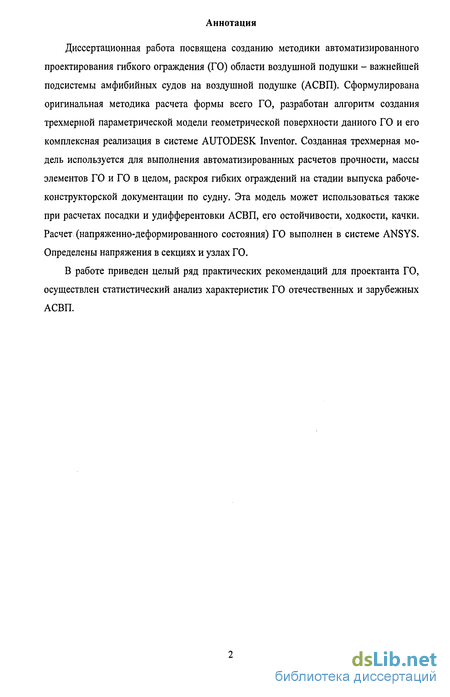 Аннотация

Диссертационная работа посвящена созданию методики автоматизированного проектирования гибкого ограждения (ГО) области воздушной подушки – важнейшей подсистемы амфибийных судов на воздушной подушке (АСВП). Сформулирована оригинальная методика расчета формы всего ГО, разработан алгоритм создания трехмерной параметрической модели геометрической поверхности данного ГО и его комплексная реализация в системе AUTODESK Inventor. Созданная трехмерная модель используется для выполнения автоматизированных расчетов прочности, массы элементов ГО и ГО в целом, раскроя гибких ограждений на стадии выпуска рабоче-конструкторской документации по судну. Эта модель может использоваться также при расчетах посадки и удифферентовки АСВП, его остойчивости, ходкости, качки. Расчет (напряженно-деформированного состояния) ГО выполнен в системе ANSYS. Определены напряжения в секциях и узлах ГО.

В работе приведен целый ряд практических рекомендаций для проектанта ГО, осуществлен статистический анализ характеристик ГО отечественных и зарубежных АСВП.

2

dsLib.net
библиотека диссертаций